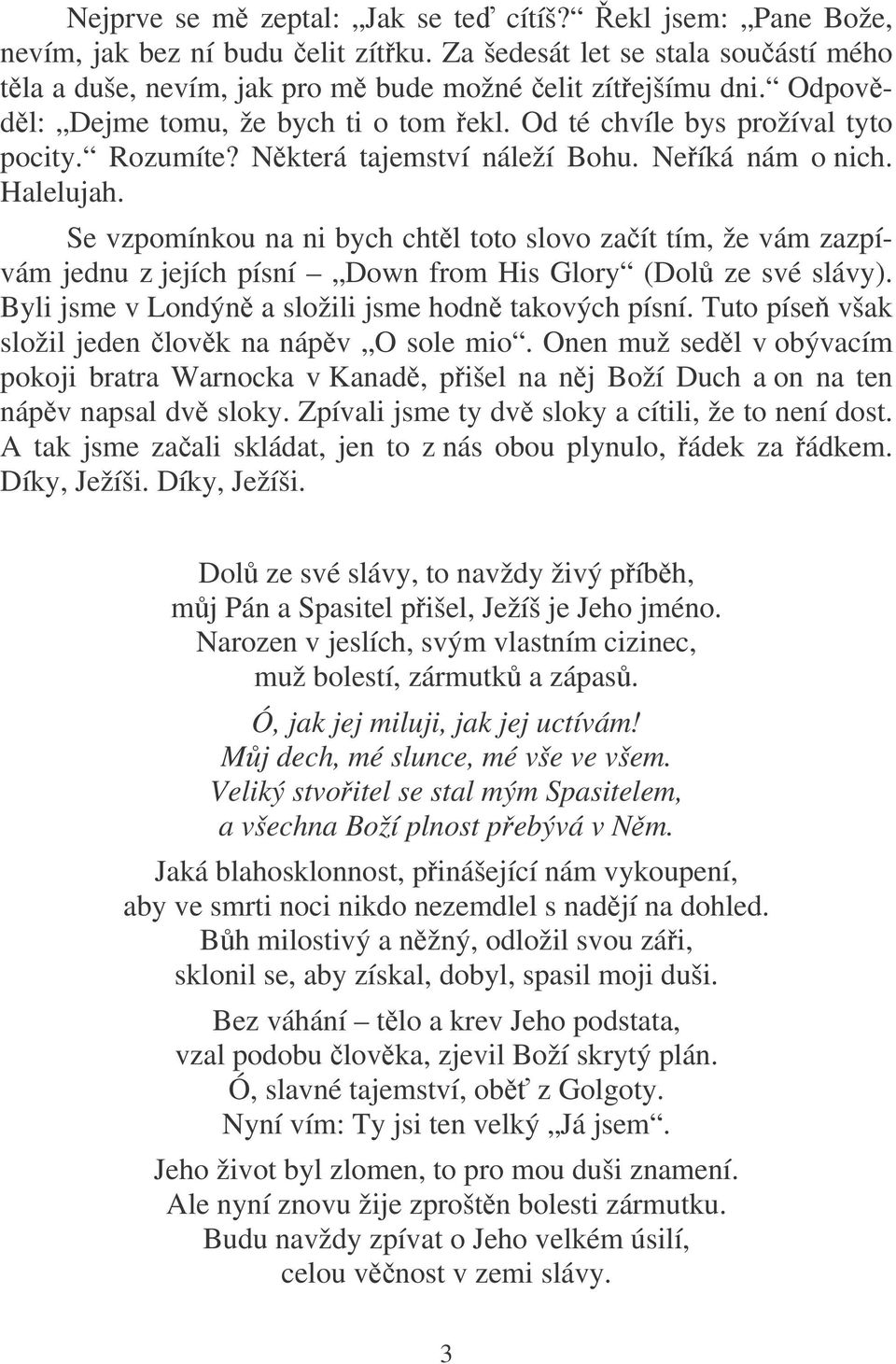 Nejprve se mě zeptal: „Jak se teď cítíš?“ Řekl jsem: „Pane Bože, nevím, jak bez ní budu čelit zítřku. Za šedesát let se stala součástí mého těla a duše, nevím, jak pro mě bude možné čelit zítřejšímu dni.“ Odpověděl: „Dejme tomu, že bych ti o tom řekl. Od té chvíle bys prožíval tyto pocity.“ Rozumíte? Některá tajemství náleží Bohu. Neříká nám o nich. Halelujah.

Se vzpomínkou na ni bych chtěl toto slovo začít tím, že vám zazpívám jednu z jejích písní – „Down from His Glory“ (Dolů ze své slávy). Byli jsme v Londýně a složili jsme hodně takových písní. Tuto píseň však složil jeden člověk na nápěv „O sole mio“. Onen muž seděl v obývacím pokoji bratra Warnocka v Kanadě, přišel na něj Boží Duch a on na ten nápěv napsal dvě sloky. Zpívali jsme ty dvě sloky a cítili, že to není dost. A tak jsme začali skládat, jen to z nás obou plynulo, řádek za řádkem. Díky, Ježíši. Díky, Ježíši.

Dolů ze své slávy, to navždy živý příběh,
můj Pán a Spasitel přišel, Ježíš je Jeho jméno.
Narozen v jeslích, svým vlastním cizinec,
muž bolestí, zármutků a zápasů.

Ó, jak jej miluji, jak jej uctívám!
Můj dech, mé slunce, mé vše ve všem.
Veliký stvořitel se stal mým Spasitelem,
a všechna Boží plnost přebývá v Něm.

Jaká blahosklonnost, přinášející nám vykoupení,
aby ve smrti noci nikdo nezemdlel s nadějí na dohled.
Bůh milostivý a něžný, odložil svou záři,
sklonil se, aby získal, dobyl, spasil moji duši.

Bez váhání – tělo a krev Jeho podstata,
vzal podobu člověka, zjevil Boží skrytý plán.
Ó, slavné tajemství, oběť z Golgoty.
Nyní vím: Ty jsi ten velký „Já jsem“.

Jeho život byl zlomen, to pro mou duši znamení.
Ale nyní znovu žije zproštěn bolesti zármutku.
Budu navždy zpívat o Jeho velkém úsilí,
celou věčnost v zemi slávy.

3